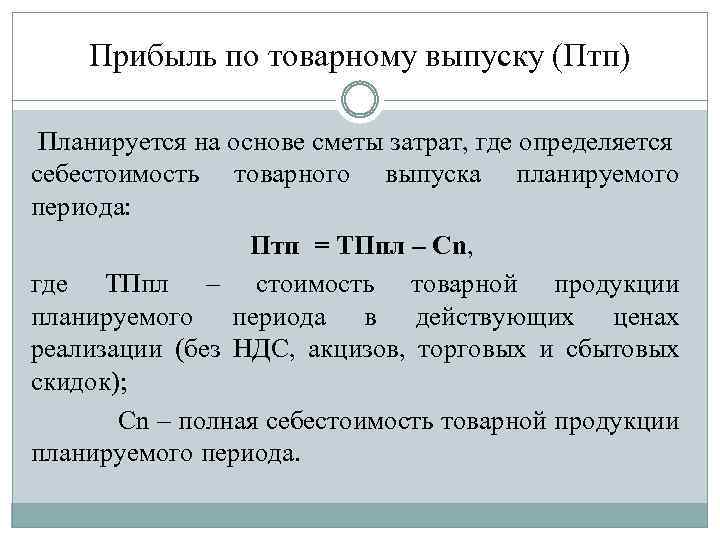 Прибыль по товарному выпуску (Птп)

Планируется на основе сметы затрат, где определяется себестоимость товарного выпуска планируемого периода:

Птп = ТПпл – Сп,

где ТПпл – стоимость товарной продукции планируемого периода в действующих ценах реализации (без НДС, акцизов, торговых и сбытовых скидок);

Сп – полная себестоимость товарной продукции планируемого периода.